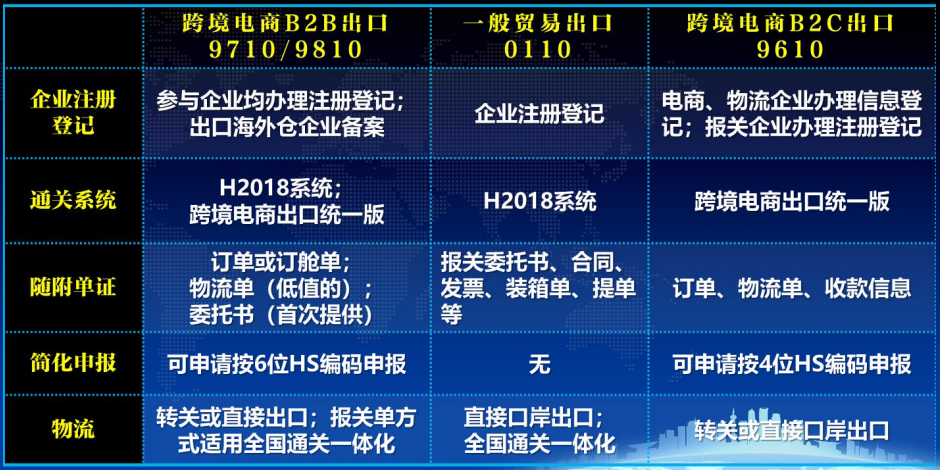 | | 跨境电商B2B出口 9710/9810 | 一般贸易出口 0110 | 跨境电商B2C出口 9610 |
|---|---|---|---|
| 企业注册登记 | 参与企业均办理注册登记；出口海外仓企业备案 | 企业注册登记 | 电商、物流企业办理信息登记；报关企业办理注册登记 |
| 通关系统 | H2018系统；跨境电商出口统一版 | H2018系统 | 跨境电商出口统一版 |
| 随附单证 | 订单或订舱单；物流单（低值的）；委托书（首次提供） | 报关委托书、合同、发票、装箱单、提单等 | 订单、物流单、收款信息 |
| 简化申报 | 可申请按6位HS编码申报 | 无 | 可申请按4位HS编码申报 |
| 物流 | 转关或直接出口；报关单方式适用全国通关一体化 | 直接口岸出口；全国通关一体化 | 转关或直接口岸出口 |